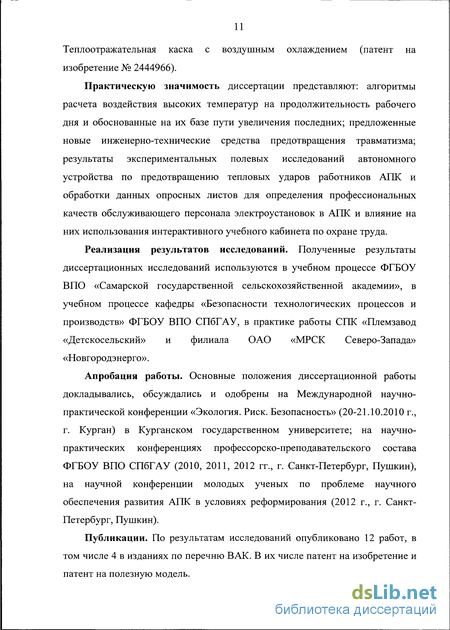 11

Теплоотражательная каска с воздушным охлаждением (патент на изобретение № 2444966).

**Практическую значимость** диссертации представляют: алгоритмы расчета воздействия высоких температур на продолжительность рабочего дня и обоснованные на их базе пути увеличения последних; предложенные новые инженерно-технические средства предотвращения травматизма; результаты экспериментальных полевых исследований автономного устройства по предотвращению тепловых ударов работников АПК и обработки данных опросных листов для определения профессиональных качеств обслуживающего персонала электроустановок в АПК и влияние на них использования интерактивного учебного кабинета по охране труда.

**Реализация результатов исследований.** Полученные результаты диссертационных исследований используются в учебном процессе ФГБОУ ВПО «Самарской государственной сельскохозяйственной академии», в учебном процессе кафедры «Безопасности технологических процессов и производств» ФГБОУ ВПО СПбГАУ, в практике работы СПК «Племзавод «Детскосельский» и филиала ОАО «МРСК Северо-Запада» «Новгородэнерго».

**Апробация работы.** Основные положения диссертационной работы докладывались, обсуждались и одобрены на Международной научно-практической конференции «Экология. Риск. Безопасность» (20-21.10.2010 г., г. Курган) в Курганском государственном университете; на научно-практических конференциях профессорско-преподавательского состава ФГБОУ ВПО СПбГАУ (2010, 2011, 2012 гг., г. Санкт-Петербург, Пушкин), на научной конференции молодых ученых по проблеме научного обеспечения развития АПК в условиях реформирования (2012 г., г. Санкт-Петербург, Пушкин).

**Публикации.** По результатам исследований опубликовано 12 работ, в том числе 4 в изданиях по перечню ВАК. В их числе патент на изобретение и патент на полезную модель.

dsLib.net
библиотека диссертаций